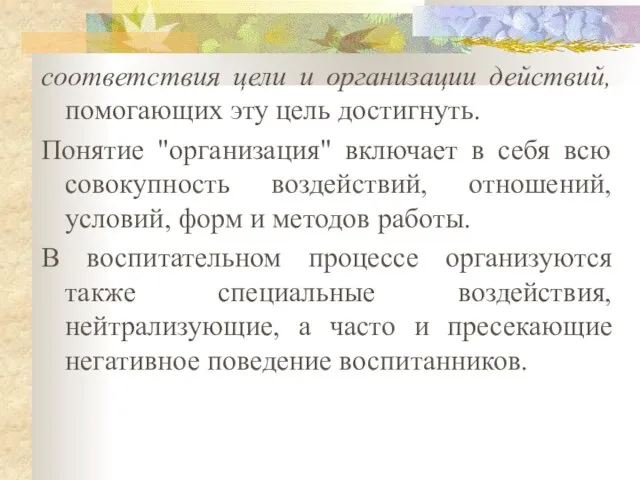 соответствия цели и организации действий, помогающих эту цель достигнуть.

Понятие "организация" включает в себя всю совокупность воздействий, отношений, условий, форм и методов работы.

В воспитательном процессе организуются также специальные воздействия, нейтрализующие, а часто и пресекающие негативное поведение воспитанников.